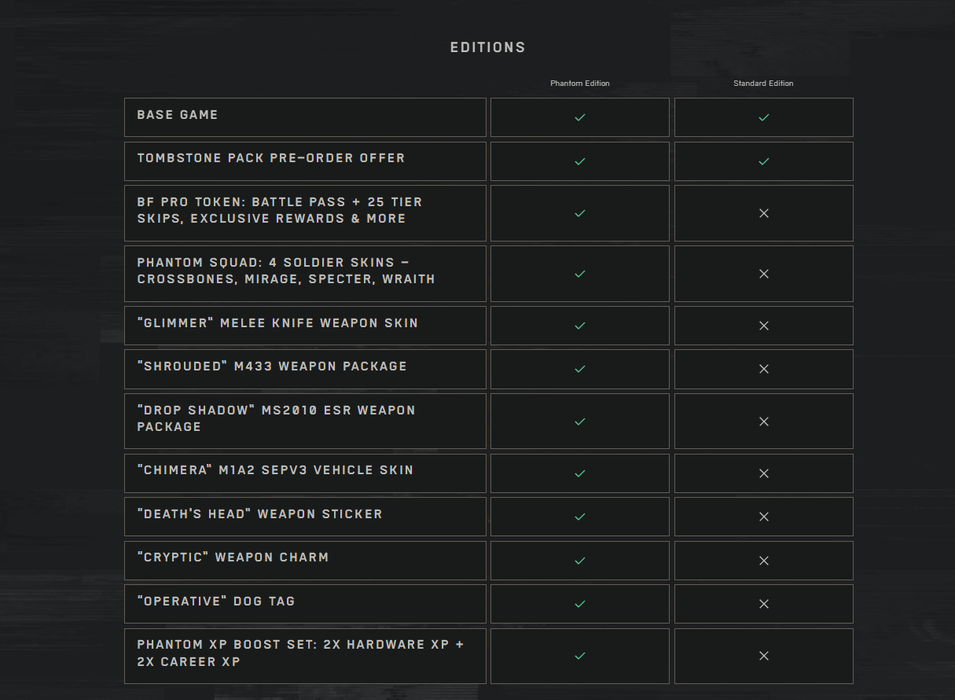 EDITIONS

| | Phantom Edition | Standard Edition |
|---|---|---|
| BASE GAME | ✓ | ✓ |
| TOMBSTONE PACK PRE-ORDER OFFER | ✓ | ✓ |
| BF PRO TOKEN: BATTLE PASS + 25 TIER SKIPS, EXCLUSIVE REWARDS & MORE | ✓ | ✕ |
| PHANTOM SQUAD: 4 SOLDIER SKINS – CROSSBONES, MIRAGE, SPECTER, WRAITH | ✓ | ✕ |
| "GLIMMER" MELEE KNIFE WEAPON SKIN | ✓ | ✕ |
| "SHROUDED" M433 WEAPON PACKAGE | ✓ | ✕ |
| "DROP SHADOW" MS2010 ESR WEAPON PACKAGE | ✓ | ✕ |
| "CHIMERA" M1A2 SEPV3 VEHICLE SKIN | ✓ | ✕ |
| "DEATH'S HEAD" WEAPON STICKER | ✓ | ✕ |
| "CRYPTIC" WEAPON CHARM | ✓ | ✕ |
| "OPERATIVE" DOG TAG | ✓ | ✕ |
| PHANTOM XP BOOST SET: 2X HARDWARE XP + 2X CAREER XP | ✓ | ✕ |